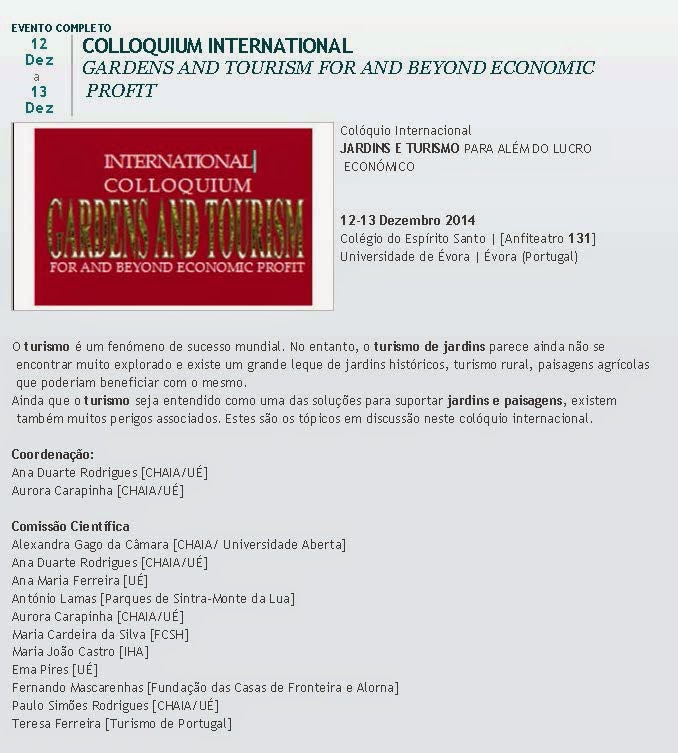 EVENTO COMPLETO
12 Dez a 13 Dez

COLLOQUIUM INTERNATIONAL
GARDENS AND TOURISM FOR AND BEYOND ECONOMIC PROFIT

INTERNATIONAL COLLOQUIUM
GARDENS AND TOURISM
FOR AND BEYOND ECONOMIC PROFIT

Colóquio Internacional
JARDINS E TURISMO PARA ALÉM DO LUCRO ECONÓMICO

12-13 Dezembro 2014
Colégio do Espírito Santo | [Anfiteatro 131]
Universidade de Évora | Évora (Portugal)

O turismo é um fenómeno de sucesso mundial. No entanto, o turismo de jardins parece ainda não se encontrar muito explorado e existe um grande leque de jardins históricos, turismo rural, paisagens agrícolas que poderiam beneficiar com o mesmo.
Ainda que o turismo seja entendido como uma das soluções para suportar jardins e paisagens, existem também muitos perigos associados. Estes são os tópicos em discussão neste colóquio internacional.

Coordenação:
Ana Duarte Rodrigues [CHAIA/UÉ]
Aurora Carapinha [CHAIA/UÉ]

Comissão Científica
Alexandra Gago da Câmara [CHAIA/ Universidade Aberta]
Ana Duarte Rodrigues [CHAIA/UÉ]
Ana Maria Ferreira [UÉ]
António Lamas [Parques de Sintra-Monte da Lua]
Aurora Carapinha [CHAIA/UÉ]
Maria Cardeira da Silva [FCSH]
Maria João Castro [IHA]
Ema Pires [UÉ]
Fernando Mascarenhas [Fundação das Casas de Fronteira e Alorna]
Paulo Simões Rodrigues [CHAIA/UÉ]
Teresa Ferreira [Turismo de Portugal]